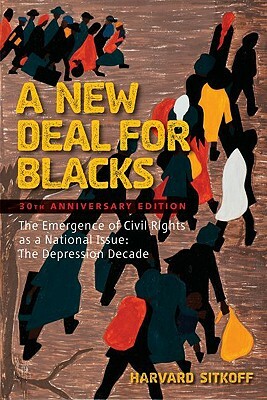 A NEW DEAL FOR BLACKS

30TH ANNIVERSARY EDITION

The Emergence of Civil Rights as a National Issue: The Depression Decade

HARVARD SITKOFF